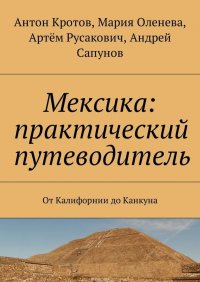 Антон Кротов, Мария Оленева, Артём Русакович, Андрей Сапунов

Мексика: практический путеводитель

От Калифорнии до Канкуна